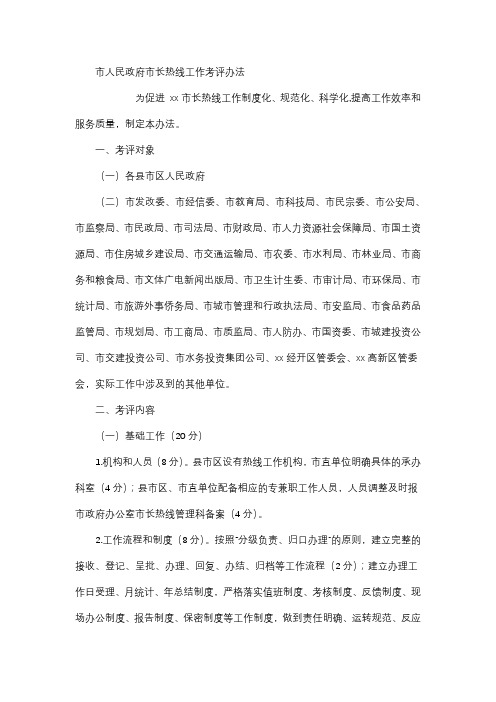 市人民政府市长热线工作考评办法

为促进 xx 市长热线工作制度化、规范化、科学化,提高工作效率和服务质量，制定本办法。

一、考评对象

（一）各县市区人民政府

（二）市发改委、市经信委、市教育局、市科技局、市民宗委、市公安局、市监察局、市民政局、市司法局、市财政局、市人力资源社会保障局、市国土资源局、市住房城乡建设局、市交通运输局、市农委、市水利局、市林业局、市商务和粮食局、市文体广电新闻出版局、市卫生计生委、市审计局、市环保局、市统计局、市旅游外事侨务局、市城市管理和行政执法局、市安监局、市食品药品监管局、市规划局、市工商局、市质监局、市人防办、市国资委、市城建投资公司、市交建投资公司、市水务投资集团公司、xx 经开区管委会、xx 高新区管委会，实际工作中涉及到的其他单位。

二、考评内容

（一）基础工作（20 分）

1.机构和人员（8 分）。县市区设有热线工作机构，市直单位明确具体的承办科室（4 分）；县市区、市直单位配备相应的专兼职工作人员，人员调整及时报市政府办公室市长热线管理科备案（4 分）。

2.工作流程和制度（8 分）。按照"分级负责、归口办理"的原则，建立完整的接收、登记、呈批、办理、回复、办结、归档等工作流程（2 分）；建立办理工作日受理、月统计、年总结制度，严格落实值班制度、考核制度、反馈制度、现场办公制度、报告制度、保密制度等工作制度，做到责任明确、运转规范、反应